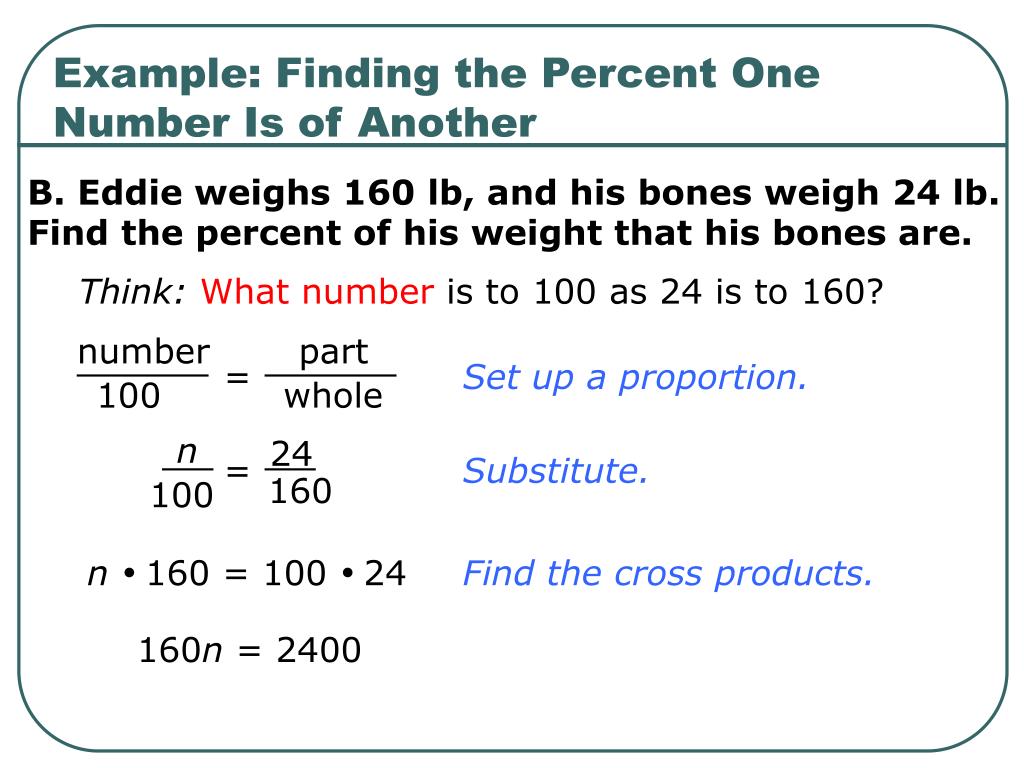 Example: Finding the Percent One Number Is of Another

B. Eddie weighs 160 lb, and his bones weigh 24 lb. Find the percent of his weight that his bones are.

Think: What number is to 100 as 24 is to 160?

$\frac{\text{number}}{100} = \frac{\text{part}}{\text{whole}}$ Set up a proportion.

$\frac{n}{100} = \frac{24}{160}$ Substitute.

$n \cdot 160 = 100 \cdot 24$ Find the cross products.

$160n = 2400$